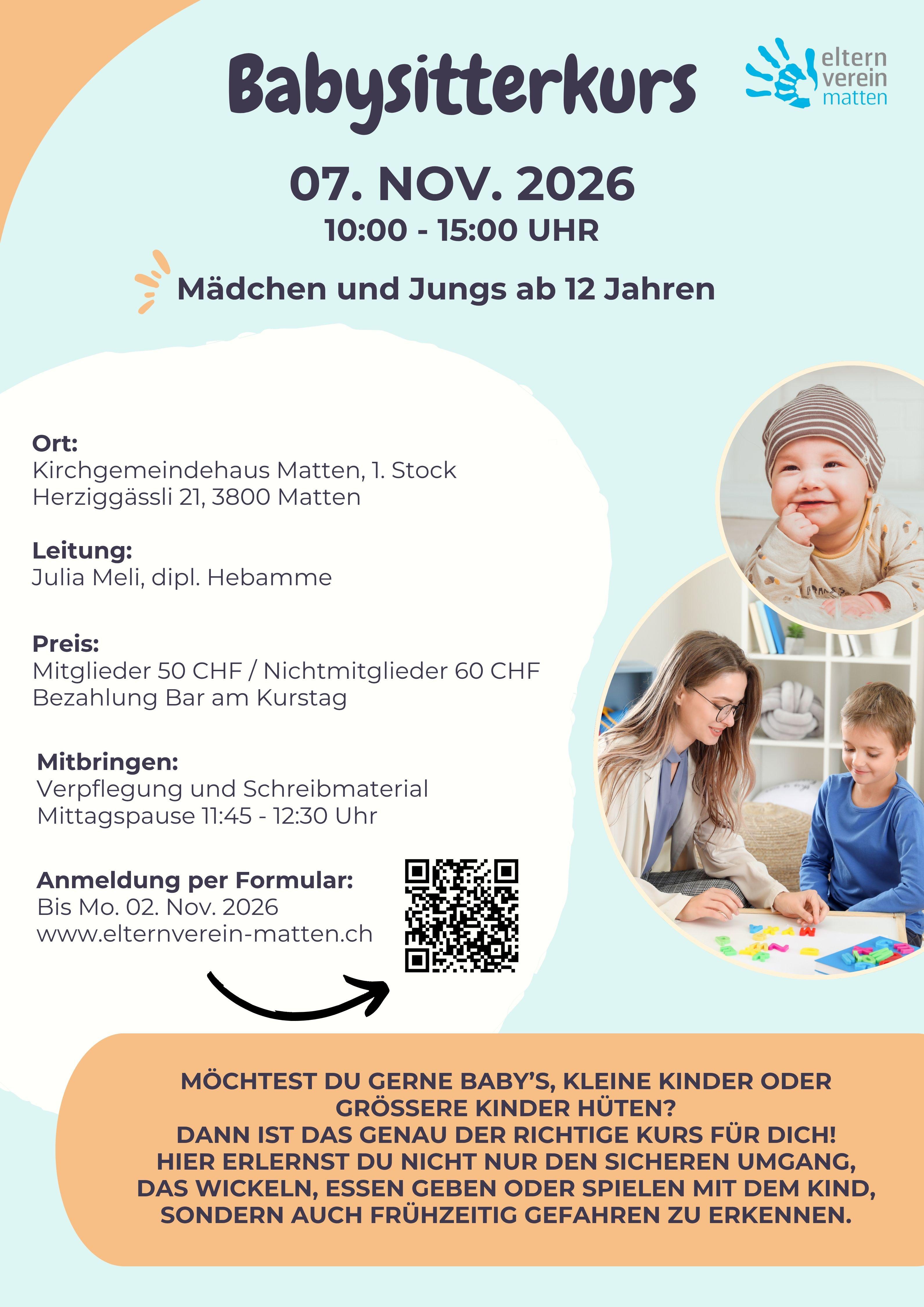 Babysitterkurs

eltern
verein
matten

07. NOV. 2026
10:00 - 15:00 UHR

Mädchen und Jungs ab 12 Jahren

Ort:
Kirchgemeindehaus Matten, 1. Stock
Herziggässli 21, 3800 Matten

Leitung:
Julia Meli, dipl. Hebamme

Preis:
Mitglieder 50 CHF / Nichtmitglieder 60 CHF
Bezahlung Bar am Kurstag

Mitbringen:
Verpflegung und Schreibmaterial
Mittagspause 11:45 - 12:30 Uhr

Anmeldung per Formular:
Bis Mo. 02. Nov. 2026
www.elternverein-matten.ch

MÖCHTEST DU GERNE BABY'S, KLEINE KINDER ODER GRÖSSERE KINDER HÜTEN?
DANN IST DAS GENAU DER RICHTIGE KURS FÜR DICH!
HIER ERLERNST DU NICHT NUR DEN SICHEREN UMGANG, DAS WICKELN, ESSEN GEBEN ODER SPIELEN MIT DEM KIND, SONDERN AUCH FRÜHZEITIG GEFAHREN ZU ERKENNEN.